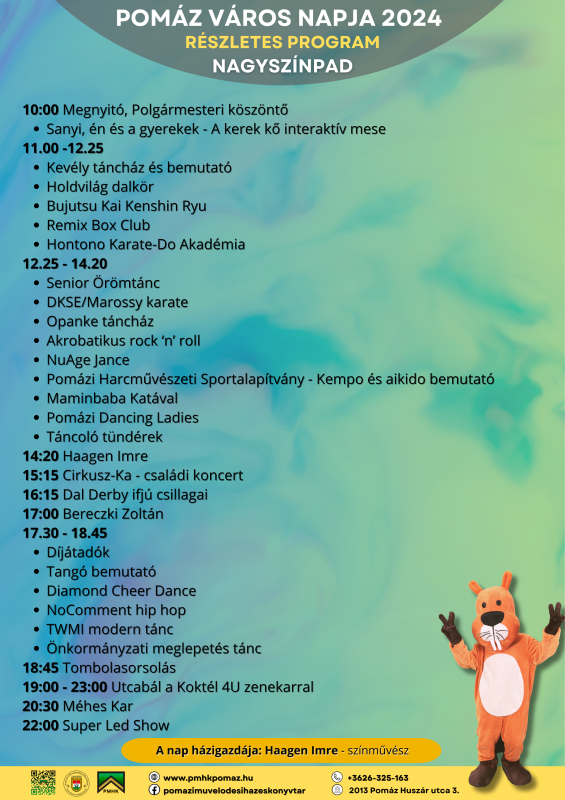 POMÁZ VÁROS NAPJA 2024
RÉSZLETES PROGRAM
NAGYSZÍNPAD

10:00 Megnyitó, Polgármesteri köszöntő
• Sanyi, én és a gyerekek - A kerek kő interaktív mese
11.00 -12.25
• Kevély táncház és bemutató
• Holdvilág dalkör
• Bujutsu Kai Kenshin Ryu
• Remix Box Club
• Hontono Karate-Do Akadémia
12.25 - 14.20
• Senior Örömtánc
• DKSE/Marossy karate
• Opanke táncház
• Akrobatikus rock 'n' roll
• NuAge Jance
• Pomázi Harcművészeti Sportalapítvány - Kempo és aikido bemutató
• Maminbaba Katával
• Pomázi Dancing Ladies
• Táncoló tündérek
14:20 Haagen Imre
15:15 Cirkusz-Ka - családi koncert
16:15 Dal Derby ifjú csillagai
17:00 Bereczki Zoltán
17.30 - 18.45
• Díjátadók
• Tangó bemutató
• Diamond Cheer Dance
• NoComment hip hop
• TWMI modern tánc
• Önkormányzati meglepetés tánc
18:45 Tombolasorsolás
19:00 - 23:00 Utcabál a Koktél 4U zenekarral
20:30 Méhes Kar
22:00 Super Led Show

A nap házigazdája: Haagen Imre - színművész

PMHK

www.pmhkpomaz.hu
pomazimuvelodesihazeskonyvtar
+3626-325-163
2013 Pomáz Huszár utca 3.